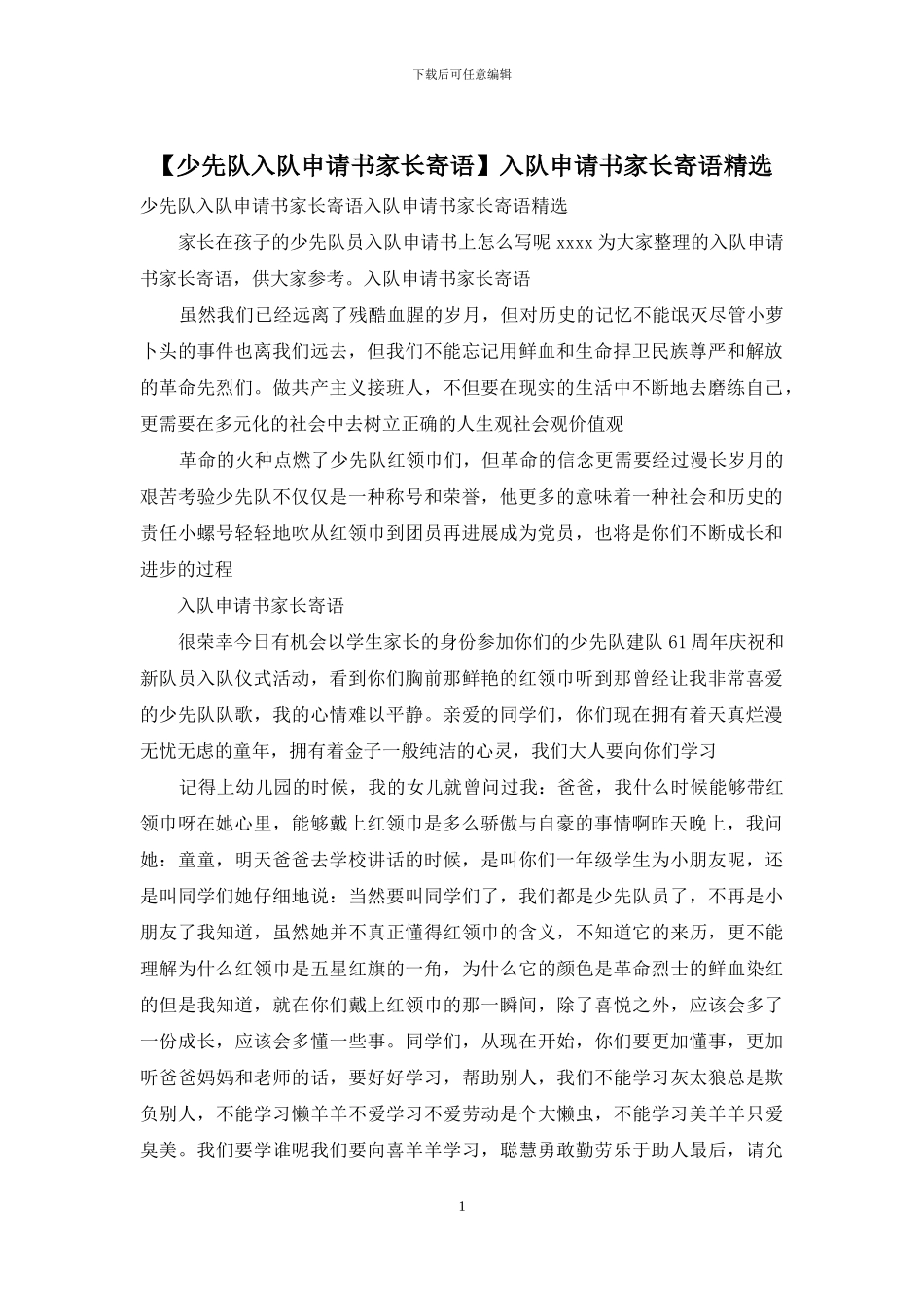 下载后可任意编辑

【少先队入队申请书家长寄语】入队申请书家长寄语精选

少先队入队申请书家长寄语入队申请书家长寄语精选

家长在孩子的少先队员入队申请书上怎么写呢 xxxx 为大家整理的入队申请书家长寄语，供大家参考。入队申请书家长寄语

虽然我们已经远离了残酷血腥的岁月，但对历史的记忆不能泯灭尽管小萝卜头的事件也离我们远去，但我们不能忘记用鲜血和生命捍卫民族尊严和解放的革命先烈们。做共产主义接班人，不但要在现实的生活中不断地去磨练自己，更需要在多元化的社会中去树立正确的人生观社会观价值观

革命的火种点燃了少先队红领巾们，但革命的信念更需要经过漫长岁月的艰苦考验少先队不仅仅是一种称号和荣誉，他更多的意味着一种社会和历史的责任小螺号轻轻地吹从红领巾到团员再进展成为党员，也将是你们不断成长和进步的过程

入队申请书家长寄语

很荣幸今日有机会以学生家长的身份参加你们的少先队建队 61 周年庆祝和新队员入队仪式活动，看到你们胸前那鲜艳的红领巾听到那曾经让我非常喜爱的少先队队歌，我的心情难以平静。亲爱的同学们，你们现在拥有着天真烂漫无忧无虑的童年，拥有着金子一般纯洁的心灵，我们大人要向你们学习

记得上幼儿园的时候，我的女儿就曾问过我：爸爸，我什么时候能够带红领巾呀在她心里，能够戴上红领巾是多么骄傲与自豪的事情啊昨天晚上，我问她：童童，明天爸爸去学校讲话的时候，是叫你们一年级学生为小朋友呢，还是叫同学们她仔细地说：当然要叫同学们了，我们都是少先队员了，不再是小朋友了我知道，虽然她并不真正懂得红领巾的含义，不知道它的来历，更不能理解为什么红领巾是五星红旗的一角，为什么它的颜色是革命烈士的鲜血染红的但是我知道，就在你们戴上红领巾的那一瞬间，除了喜悦之外，应该会多了一份成长，应该会多懂一些事。同学们，从现在开始，你们要更加懂事，更加听爸爸妈妈和老师的话，要好好学习，帮助别人，我们不能学习灰太狼总是欺负别人，不能学习懒羊羊不爱学习不爱劳动是个大懒虫，不能学习美羊羊只爱臭美。我们要学谁呢我们要向喜羊羊学习，聪慧勇敢勤劳乐于助人最后，请允

1